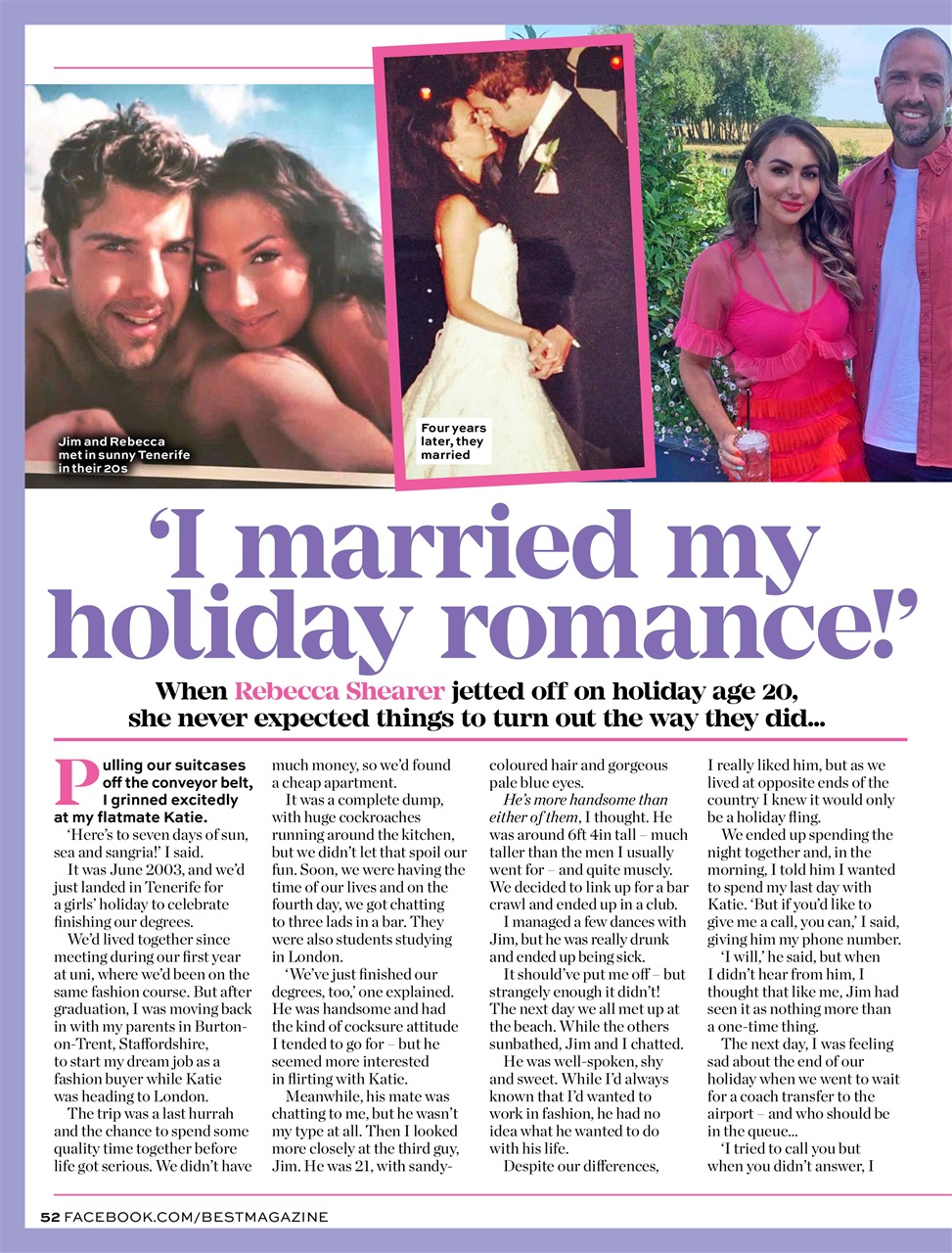 Jim and Rebecca met in sunny Tenerife in their 20s

Four years later, they married

'I married my holiday romance!'

When Rebecca Shearer jetted off on holiday age 20, she never expected things to turn out the way they did...

Pulling our suitcases off the conveyor belt, I grinned excitedly at my flatmate Katie.

'Here's to seven days of sun, sea and sangria!' I said.

It was June 2003, and we'd just landed in Tenerife for a girls' holiday to celebrate finishing our degrees.

We'd lived together since meeting during our first year at uni, where we'd been on the same fashion course. But after graduation, I was moving back in with my parents in Burton-on-Trent, Staffordshire, to start my dream job as a fashion buyer while Katie was heading to London.

The trip was a last hurrah and the chance to spend some quality time together before life got serious. We didn't have much money, so we'd found a cheap apartment.

It was a complete dump, with huge cockroaches running around the kitchen, but we didn't let that spoil our fun. Soon, we were having the time of our lives and on the fourth day, we got chatting to three lads in a bar. They were also students studying in London.

'We've just finished our degrees, too,' one explained. He was handsome and had the kind of cocksure attitude I tended to go for – but he seemed more interested in flirting with Katie.

Meanwhile, his mate was chatting to me, but he wasn't my type at all. Then I looked more closely at the third guy, Jim. He was 21, with sandy-coloured hair and gorgeous pale blue eyes.

He's more handsome than either of them, I thought. He was around 6ft 4in tall – much taller than the men I usually went for – and quite muscly. We decided to link up for a bar crawl and ended up in a club.

I managed a few dances with Jim, but he was really drunk and ended up being sick.

It should've put me off – but strangely enough it didn't! The next day we all met up at the beach. While the others sunbathed, Jim and I chatted.

He was well-spoken, shy and sweet. While I'd always known that I'd wanted to work in fashion, he had no idea what he wanted to do with his life.

Despite our differences, I really liked him, but as we lived at opposite ends of the country I knew it would only be a holiday fling.

We ended up spending the night together and, in the morning, I told him I wanted to spend my last day with Katie. 'But if you'd like to give me a call, you can,' I said, giving him my phone number.

'I will,' he said, but when I didn't hear from him, I thought that like me, Jim had seen it as nothing more than a one-time thing.

The next day, I was feeling sad about the end of our holiday when we went to wait for a coach transfer to the airport – and who should be in the queue...

'I tried to call you but when you didn't answer, I

52 FACEBOOK.COM/BESTMAGAZINE